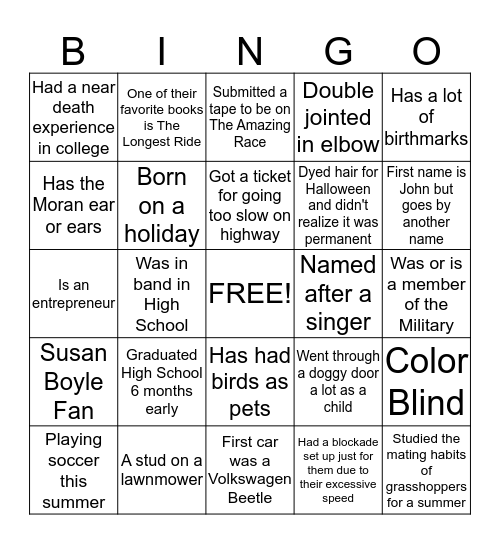 | B | I | N | G | O |
|---|---|---|---|---|
| Had a near death experience in college | One of their favorite books is The Longest Ride | Submitted a tape to be on The Amazing Race | Double jointed in elbow | Has a lot of birthmarks |
| Has the Moran ear or ears | Born on a holiday | Got a ticket for going too slow on highway | Dyed hair for Halloween and didn't realize it was permanent | First name is John but goes by another name |
| Is an entrepreneur | Was in band in High School | FREE! | Named after a singer | Was or is a member of the Military |
| Susan Boyle Fan | Graduated High School 6 months early | Has had birds as pets | Went through a doggy door a lot as a child | Color Blind |
| Playing soccer this summer | A stud on a lawnmower | First car was a Volkswagen Beetle | Had a blockade set up just for them due to their excessive speed | Studied the mating habits of grasshoppers for a summer |